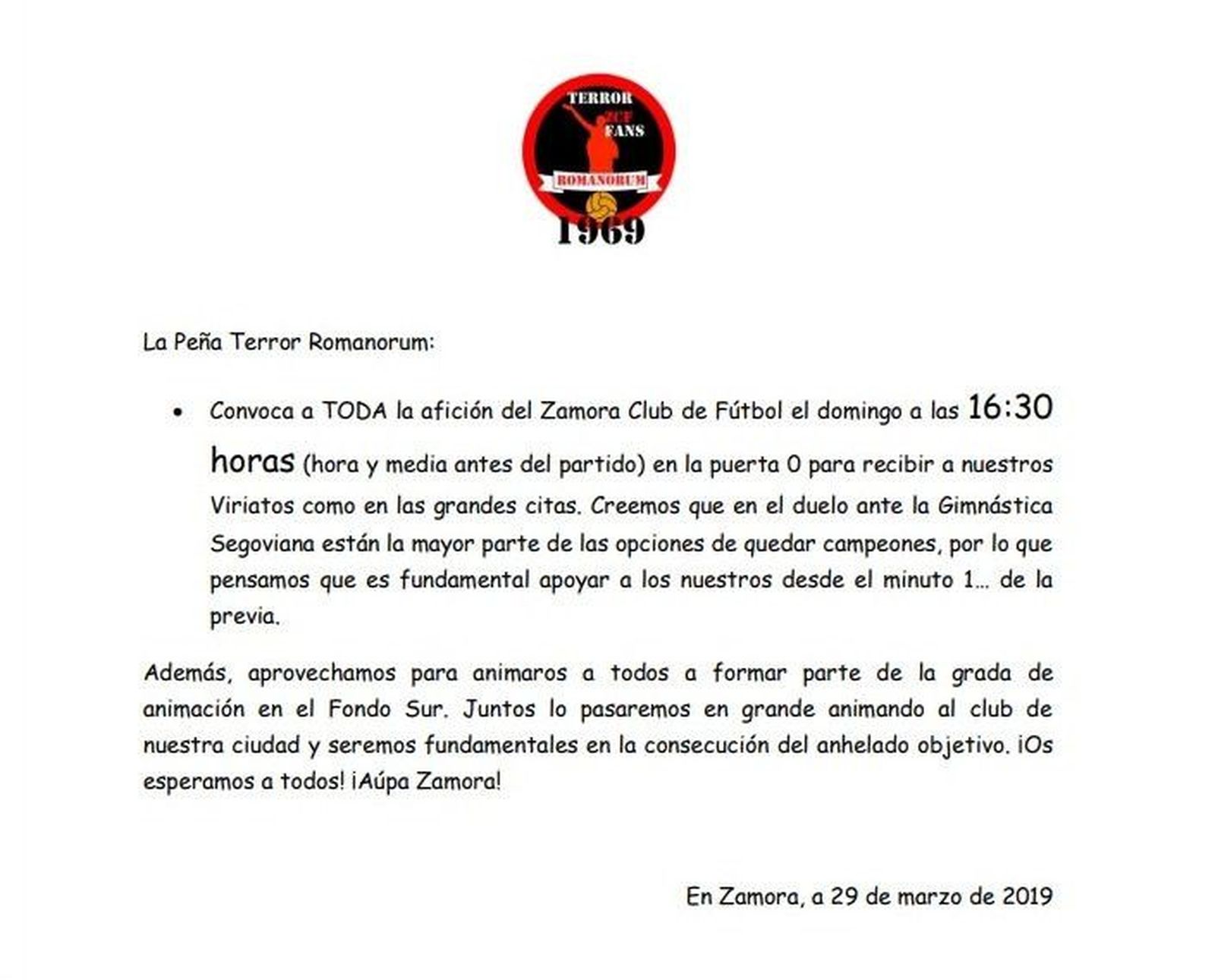 TERROR
ZCF
FANS
ROMANORUM
1969

La Peña Terror Romanorum:

• Convoca a TODA la afición del Zamora Club de Fútbol el domingo a las 16:30 horas (hora y media antes del partido) en la puerta 0 para recibir a nuestros Viriatos como en las grandes citas. Creemos que en el duelo ante la Gimnástica Segoviana están la mayor parte de las opciones de quedar campeones, por lo que pensamos que es fundamental apoyar a los nuestros desde el minuto 1... de la previa.

Además, aprovechamos para animaros a todos a formar parte de la grada de animación en el Fondo Sur. Juntos lo pasaremos en grande animando al club de nuestra ciudad y seremos fundamentales en la consecución del anhelado objetivo. ¡Os esperamos a todos! ¡Aúpa Zamora!

En Zamora, a 29 de marzo de 2019